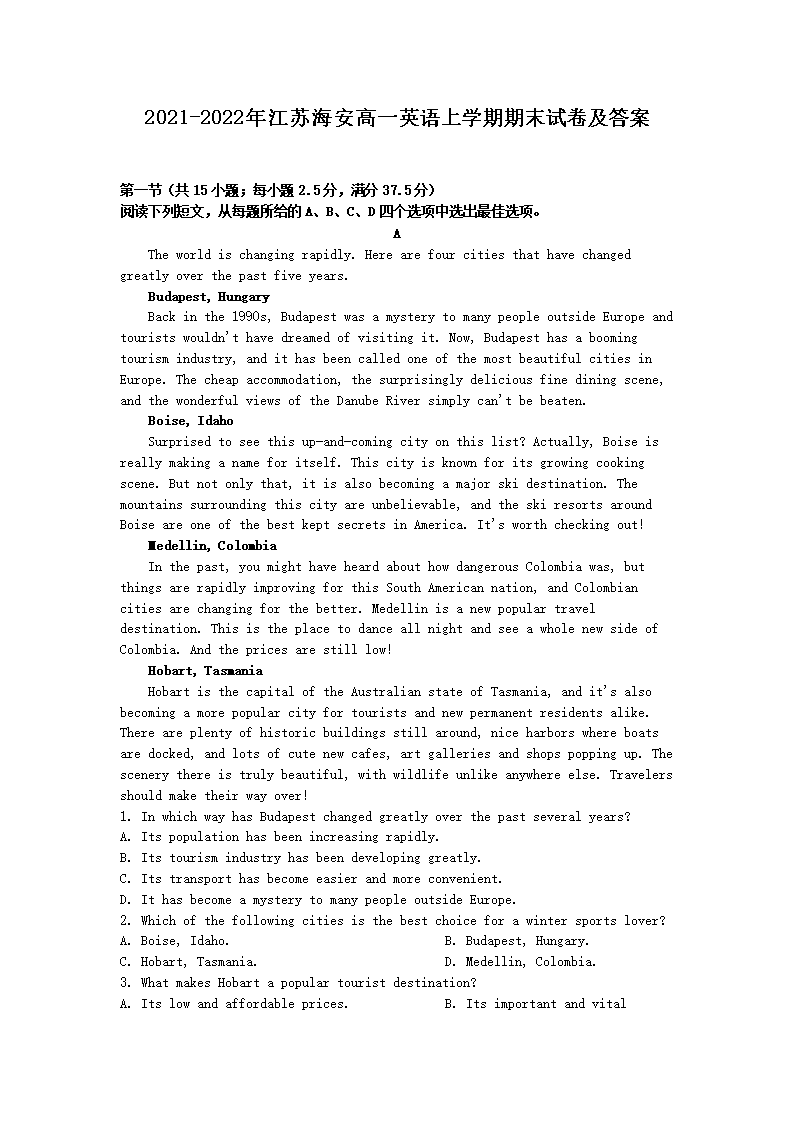 2021-2022年江苏海安高一英语上学期期末试卷及答案

第一节（共15小题；每小题2.5分，满分37.5分）
阅读下列短文，从每题所给的A、B、C、D四个选项中选出最佳选项。

A

The world is changing rapidly. Here are four cities that have changed greatly over the past five years.

Budapest, Hungary

Back in the 1990s, Budapest was a mystery to many people outside Europe and tourists wouldn't have dreamed of visiting it. Now, Budapest has a booming tourism industry, and it has been called one of the most beautiful cities in Europe. The cheap accommodation, the surprisingly delicious fine dining scene, and the wonderful views of the Danube River simply can't be beaten.

Boise, Idaho

Surprised to see this up-and-coming city on this list? Actually, Boise is really making a name for itself. This city is known for its growing cooking scene. But not only that, it is also becoming a major ski destination. The mountains surrounding this city are unbelievable, and the ski resorts around Boise are one of the best kept secrets in America. It's worth checking out!

Medellin, Colombia

In the past, you might have heard about how dangerous Colombia was, but things are rapidly improving for this South American nation, and Colombian cities are changing for the better. Medellin is a new popular travel destination. This is the place to dance all night and see a whole new side of Colombia. And the prices are still low!

Hobart, Tasmania

Hobart is the capital of the Australian state of Tasmania, and it's also becoming a more popular city for tourists and new permanent residents alike. There are plenty of historic buildings still around, nice harbors where boats are docked, and lots of cute new cafes, art galleries and shops popping up. The scenery there is truly beautiful, with wildlife unlike anywhere else. Travelers should make their way over!

1. In which way has Budapest changed greatly over the past several years?
A. Its population has been increasing rapidly.
B. Its tourism industry has been developing greatly.
C. Its transport has become easier and more convenient.
D. It has become a mystery to many people outside Europe.
2. Which of the following cities is the best choice for a winter sports lover?
A. Boise, Idaho.
B. Budapest, Hungary.
C. Hobart, Tasmania.
D. Medellin, Colombia.
3. What makes Hobart a popular tourist destination?
A. Its low and affordable prices.
B. Its important and vital